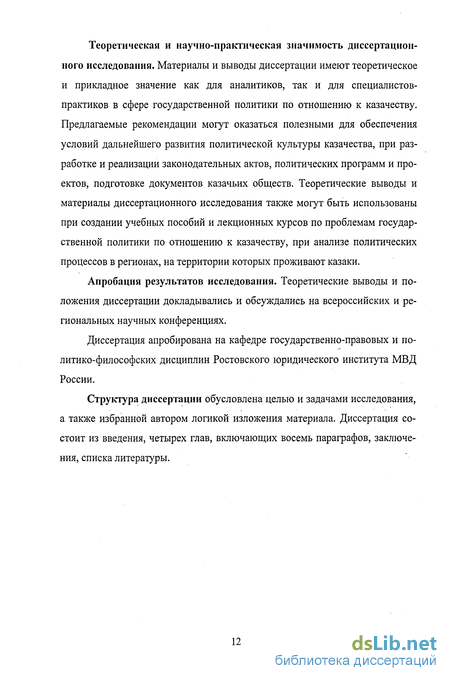 Теоретическая и научно-практическая значимость диссертационного исследования. Материалы и выводы диссертации имеют теоретическое и прикладное значение как для аналитиков, так и для специалистов-практиков в сфере государственной политики по отношению к казачеству. Предлагаемые рекомендации могут оказаться полезными для обеспечения условий дальнейшего развития политической культуры казачества, при разработке и реализации законодательных актов, политических программ и проектов, подготовке документов казачьих обществ. Теоретические выводы и материалы диссертационного исследования также могут быть использованы при создании учебных пособий и лекционных курсов по проблемам государственной политики по отношению к казачеству, при анализе политических процессов в регионах, на территории которых проживают казаки.

Апробация результатов исследования. Теоретические выводы и положения диссертации докладывались и обсуждались на всероссийских и региональных научных конференциях.

Диссертация апробирована на кафедре государственно-правовых и политико-философских дисциплин Ростовского юридического института МВД России.

Структура диссертации обусловлена целью и задачами исследования, а также избранной автором логикой изложения материала. Диссертация состоит из введения, четырех глав, включающих восемь параграфов, заключения, списка литературы.

12

dsLib.net
библиотека диссертаций